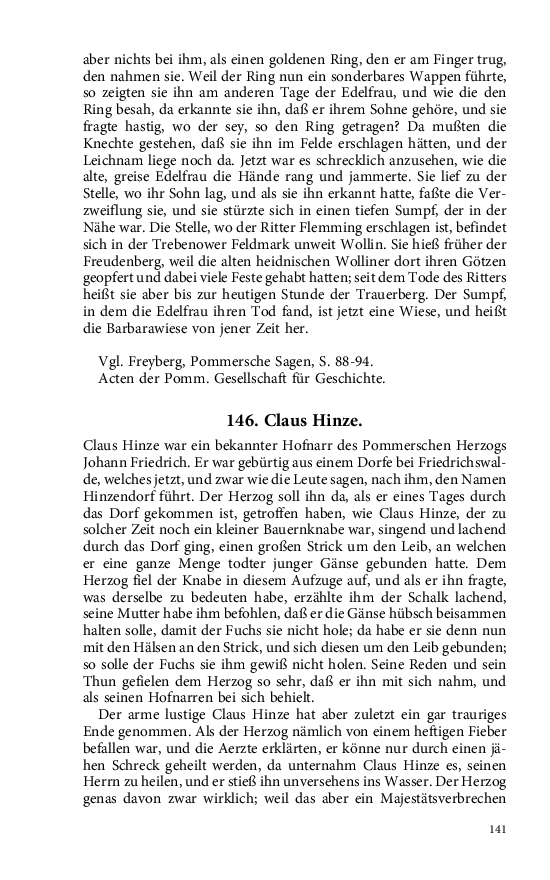 aber nichts bei ihm, als einen goldenen Ring, den er am Finger trug, den nahmen sie. Weil der Ring nun ein sonderbares Wappen führte, so zeigten sie ihn am anderen Tage der Edelfrau, und wie die den Ring besah, da erkannte sie ihn, daß er ihrem Sohne gehöre, und sie fragte hastig, wo der sey, so den Ring getragen? Da mußten die Knechte gestehen, daß sie ihn im Felde erschlagen hätten, und der Leichnam liege noch da. Jetzt war es schrecklich anzusehen, wie die alte, greise Edelfrau die Hände rang und jammerte. Sie lief zu der Stelle, wo ihr Sohn lag, und als sie ihn erkannt hatte, faßte die Verzweiflung sie, und sie stürzte sich in einen tiefen Sumpf, der in der Nähe war. Die Stelle, wo der Ritter Flemming erschlagen ist, befindet sich in der Trebenower Feldmark unweit Wollin. Sie hieß früher der Freudenberg, weil die alten heidnischen Wolliner dort ihren Götzen geopfert und dabei viele Feste gehabt hatten; seit dem Tode des Ritters heißt sie aber bis zur heutigen Stunde der Trauerberg. Der Sumpf, in dem die Edelfrau ihren Tod fand, ist jetzt eine Wiese, und heißt die Barbarawiese von jener Zeit her.

Vgl. Freyberg, Pommersche Sagen, S. 88-94.
Acten der Pomm. Gesellschaft für Geschichte.

146. Claus Hinze.

Claus Hinze war ein bekannter Hofnarr des Pommerschen Herzogs Johann Friedrich. Er war gebürtig aus einem Dorfe bei Friedrichswalde, welches jetzt, und zwar wie die Leute sagen, nach ihm, den Namen Hinzendorf führt. Der Herzog soll ihn da, als er eines Tages durch das Dorf gekommen ist, getroffen haben, wie Claus Hinze, der zu solcher Zeit noch ein kleiner Bauernknabe war, singend und lachend durch das Dorf ging, einen großen Strick um den Leib, an welchen er eine ganze Menge todter junger Gänse gebunden hatte. Dem Herzog fiel der Knabe in diesem Aufzuge auf, und als er ihn fragte, was derselbe zu bedeuten habe, erzählte ihm der Schalk lachend, seine Mutter habe ihm befohlen, daß er die Gänse hübsch beisammen halten solle, damit der Fuchs sie nicht hole; da habe er sie denn nun mit den Hälsen an den Strick, und sich diesen um den Leib gebunden; so solle der Fuchs sie ihm gewiß nicht holen. Seine Reden und sein Thun gefielen dem Herzog so sehr, daß er ihn mit sich nahm, und als seinen Hofnarren bei sich behielt.

Der arme lustige Claus Hinze hat aber zuletzt ein gar trauriges Ende genommen. Als der Herzog nämlich von einem heftigen Fieber befallen war, und die Aerzte erklärten, er könne nur durch einen jähen Schreck geheilt werden, da unternahm Claus Hinze es, seinen Herrn zu heilen, und er stieß ihn unversehens ins Wasser. Der Herzog genas davon zwar wirklich; weil das aber ein Majestätsverbrechen

141